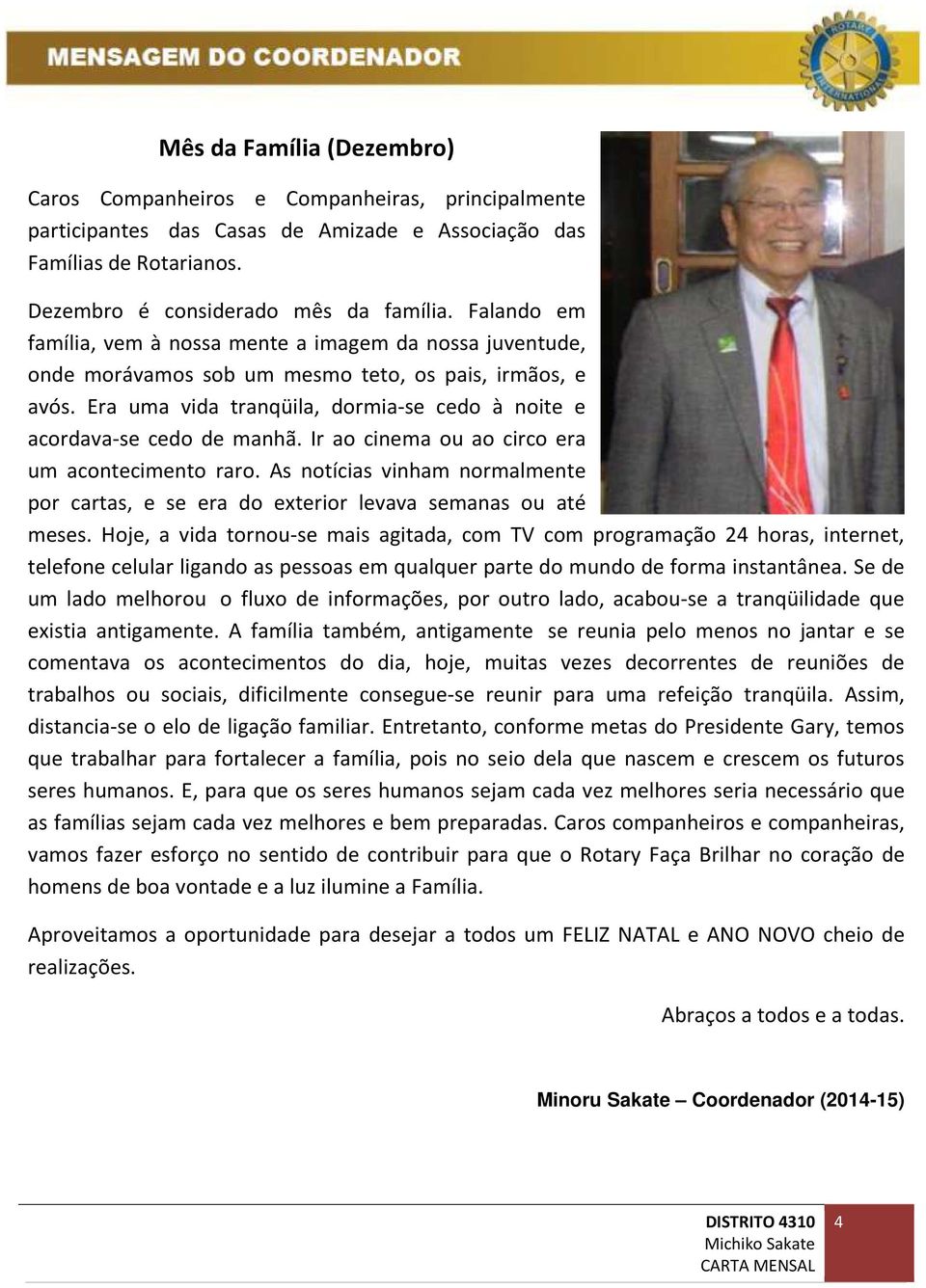 MENSAGEM DO COORDENADOR

ROTARY INTERNATIONAL

Mês da Família (Dezembro)

Caros Companheiros e Companheiras, principalmente participantes das Casas de Amizade e Associação das Famílias de Rotarianos.

Dezembro é considerado mês da família. Falando em família, vem à nossa mente a imagem da nossa juventude, onde morávamos sob um mesmo teto, os pais, irmãos, e avós. Era uma vida tranqüila, dormia-se cedo à noite e acordava-se cedo de manhã. Ir ao cinema ou ao circo era um acontecimento raro. As notícias vinham normalmente por cartas, e se era do exterior levava semanas ou até meses. Hoje, a vida tornou-se mais agitada, com TV com programação 24 horas, internet, telefone celular ligando as pessoas em qualquer parte do mundo de forma instantânea. Se de um lado melhorou o fluxo de informações, por outro lado, acabou-se a tranqüilidade que existia antigamente. A família também, antigamente se reunia pelo menos no jantar e se comentava os acontecimentos do dia, hoje, muitas vezes decorrentes de reuniões de trabalhos ou sociais, dificilmente consegue-se reunir para uma refeição tranqüila. Assim, distancia-se o elo de ligação familiar. Entretanto, conforme metas do Presidente Gary, temos que trabalhar para fortalecer a família, pois no seio dela que nascem e crescem os futuros seres humanos. E, para que os seres humanos sejam cada vez melhores seria necessário que as famílias sejam cada vez melhores e bem preparadas. Caros companheiros e companheiras, vamos fazer esforço no sentido de contribuir para que o Rotary Faça Brilhar no coração de homens de boa vontade e a luz ilumine a Família.

Aproveitamos a oportunidade para desejar a todos um FELIZ NATAL e ANO NOVO cheio de realizações.

Abraços a todos e a todas.

Minoru Sakate – Coordenador (2014-15)

DISTRITO 4310
Michiko Sakate
CARTA MENSAL
4